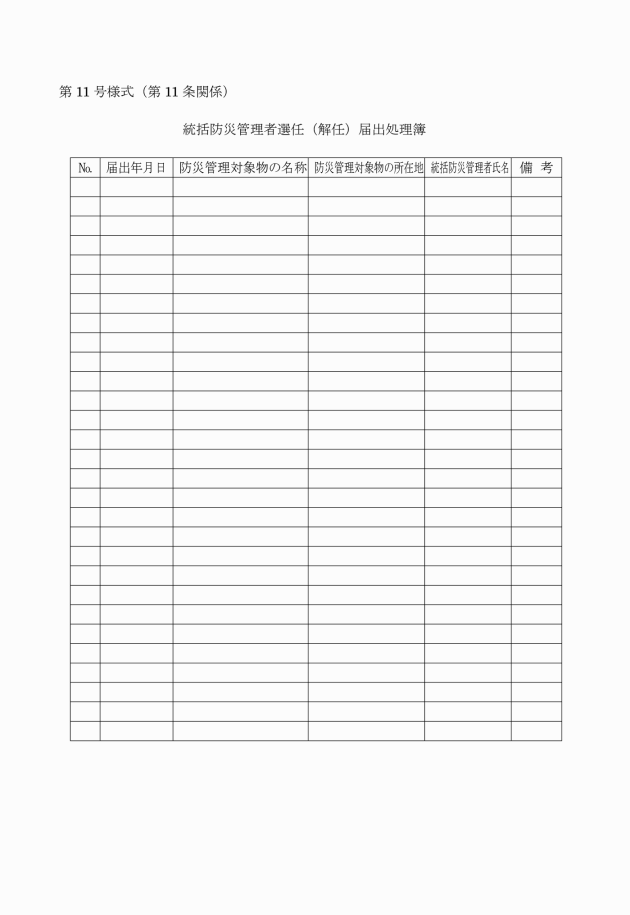 第 11 号様式（第 11 条関係）

統括防災管理者選任（解任）届出処理簿

| No. | 届出年月日 | 防災管理対象物の名称 | 防災管理対象物の所在地 | 統括防災管理者氏名 | 備　考 |
|---|---|---|---|---|---|
| | | | | | |
| | | | | | |
| | | | | | |
| | | | | | |
| | | | | | |
| | | | | | |
| | | | | | |
| | | | | | |
| | | | | | |
| | | | | | |
| | | | | | |
| | | | | | |
| | | | | | |
| | | | | | |
| | | | | | |
| | | | | | |
| | | | | | |
| | | | | | |
| | | | | | |
| | | | | | |
| | | | | | |
| | | | | | |
| | | | | | |
| | | | | | |
| | | | | | |
| | | | | | |
| | | | | | |
| | | | | | |
| | | | | | |